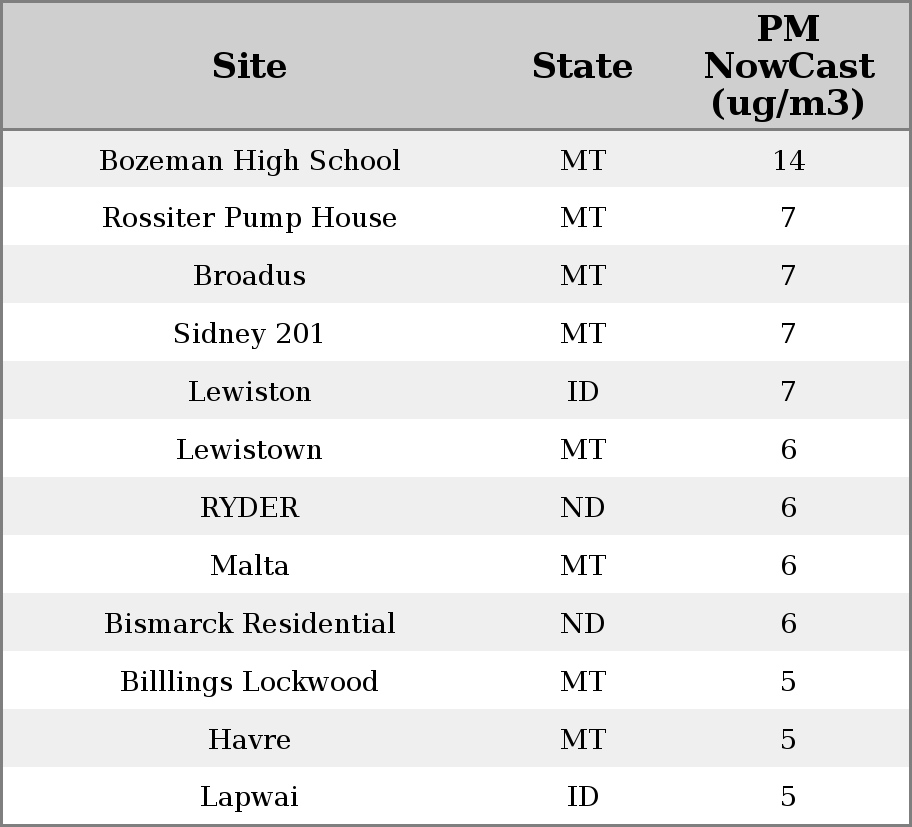 | Site | State | PM NowCast (ug/m3) |
|---|---|---|
| Bozeman High School | MT | 14 |
| Rossiter Pump House | MT | 7 |
| Broadus | MT | 7 |
| Sidney 201 | MT | 7 |
| Lewiston | ID | 7 |
| Lewistown | MT | 6 |
| RYDER | ND | 6 |
| Malta | MT | 6 |
| Bismarck Residential | ND | 6 |
| Billlings Lockwood | MT | 5 |
| Havre | MT | 5 |
| Lapwai | ID | 5 |